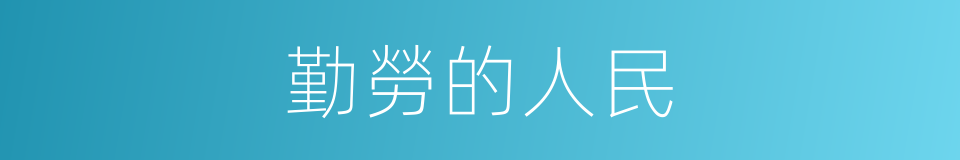 勤勞的人民